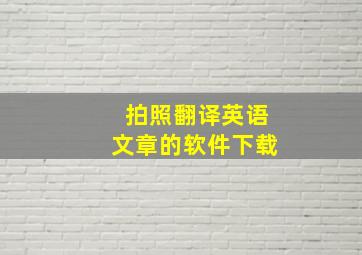 拍照翻译英语
文章的软件下载